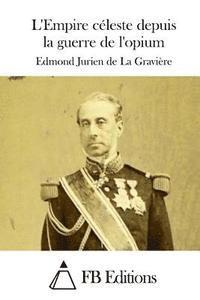 L'Empire céleste depuis la guerre de l'opium

Edmond Jurien de La Gravière

FB Editions